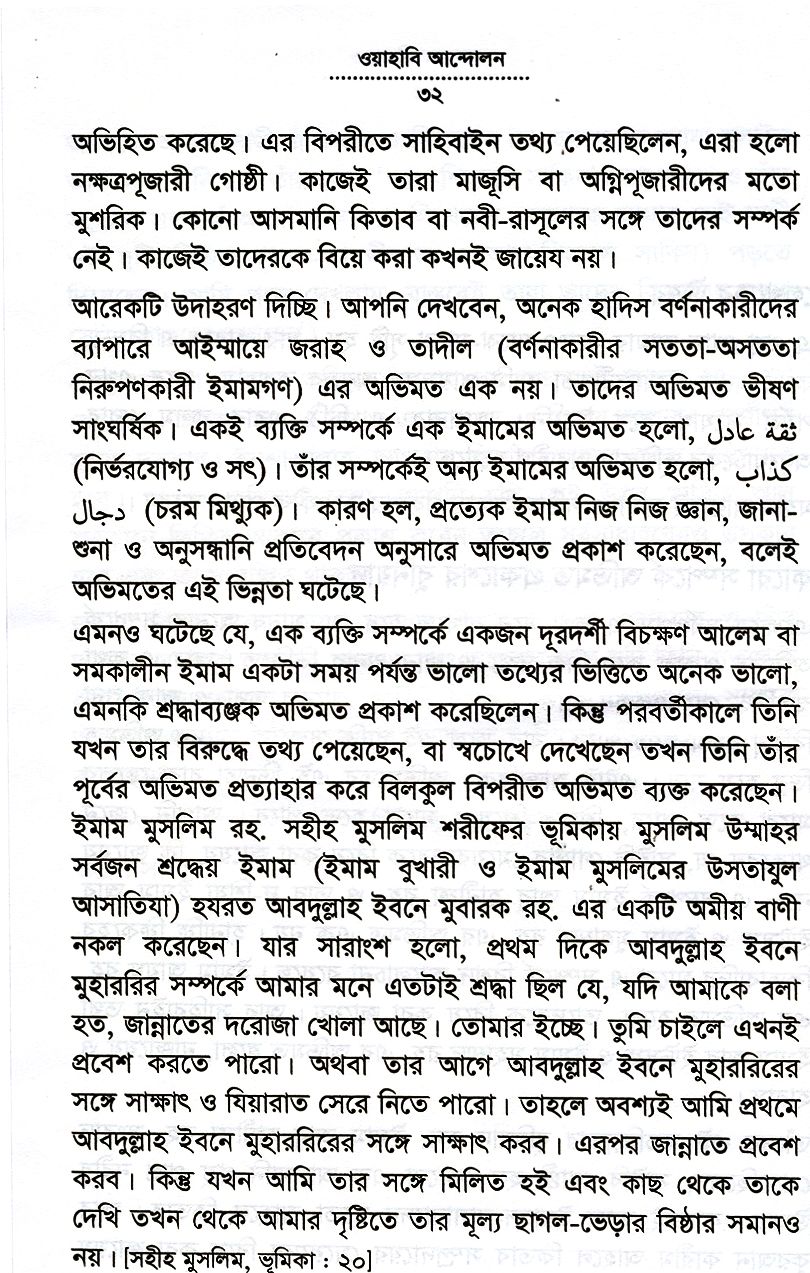 ওয়াহাবি আন্দোলন
৩২

অভিহিত করেছে। এর বিপরীতে সাহিবাইন তথ্য পেয়েছিলেন, এরা হলো নক্ষত্রপূজারী গোষ্ঠী। কাজেই তারা মাজূসি বা অগ্নিপূজারীদের মতো মুশরিক। কোনো আসমানি কিতাব বা নবী-রাসূলের সঙ্গে তাদের সম্পর্ক নেই। কাজেই তাদেরকে বিয়ে করা কখনই জায়েয নয়।

আরেকটি উদাহরণ দিচ্ছি। আপনি দেখবেন, অনেক হাদিস বর্ণনাকারীদের ব্যাপারে আইম্মায়ে জরাহ ও তাদীল (বর্ণনাকারীর সততা-অসততা নিরুপণকারী ইমামগণ) এর অভিমত এক নয়। তাদের অভিমত ভীষণ সাংঘর্ষিক। একই ব্যক্তি সম্পর্কে এক ইমামের অভিমত হলো, ثقة عادل (নির্ভরযোগ্য ও সৎ)। তাঁর সম্পর্কেই অন্য ইমামের অভিমত হলো, كذاب دجال (চরম মিথ্যুক)। কারণ হল, প্রত্যেক ইমাম নিজ নিজ জ্ঞান, জানা-শুনা ও অনুসন্ধানি প্রতিবেদন অনুসারে অভিমত প্রকাশ করেছেন, বলেই অভিমতের এই ভিন্নতা ঘটেছে।

এমনও ঘটেছে যে, এক ব্যক্তি সম্পর্কে একজন দূরদর্শী বিচক্ষণ আলেম বা সমকালীন ইমাম একটা সময় পর্যন্ত ভালো তথ্যের ভিত্তিতে অনেক ভালো, এমনকি শ্রদ্ধাব্যঞ্জক অভিমত প্রকাশ করেছিলেন। কিন্তু পরবর্তীকালে তিনি যখন তার বিরুদ্ধে তথ্য পেয়েছেন, বা স্বচোখে দেখেছেন তখন তিনি তাঁর পূর্বের অভিমত প্রত্যাহার করে বিলকুল বিপরীত অভিমত ব্যক্ত করেছেন। ইমাম মুসলিম রহ. সহীহ মুসলিম শরীফের ভূমিকায় মুসলিম উম্মাহর সর্বজন শ্রদ্ধেয় ইমাম (ইমাম বুখারী ও ইমাম মুসলিমের উসতাযুল আসাতিযা) হযরত আবদুল্লাহ ইবনে মুবারক রহ. এর একটি অমীয় বাণী নকল করেছেন। যার সারাংশ হলো, প্রথম দিকে আবদুল্লাহ ইবনে মুহাররির সম্পর্কে আমার মনে এতটাই শ্রদ্ধা ছিল যে, যদি আমাকে বলা হত, জান্নাতের দরোজা খোলা আছে। তোমার ইচ্ছে। তুমি চাইলে এখনই প্রবেশ করতে পারো। অথবা তার আগে আবদুল্লাহ ইবনে মুহাররিরের সঙ্গে সাক্ষাৎ ও যিয়ারাত সেরে নিতে পারো। তাহলে অবশ্যই আমি প্রথমে আবদুল্লাহ ইবনে মুহাররিরের সঙ্গে সাক্ষাৎ করব। এরপর জান্নাতে প্রবেশ করব। কিন্তু যখন আমি তার সঙ্গে মিলিত হই এবং কাছ থেকে তাকে দেখি তখন থেকে আমার দৃষ্টিতে তার মূল্য ছাগল-ভেড়ার বিষ্ঠার সমানও নয়। [সহীহ মুসলিম, ভূমিকা : ২০]